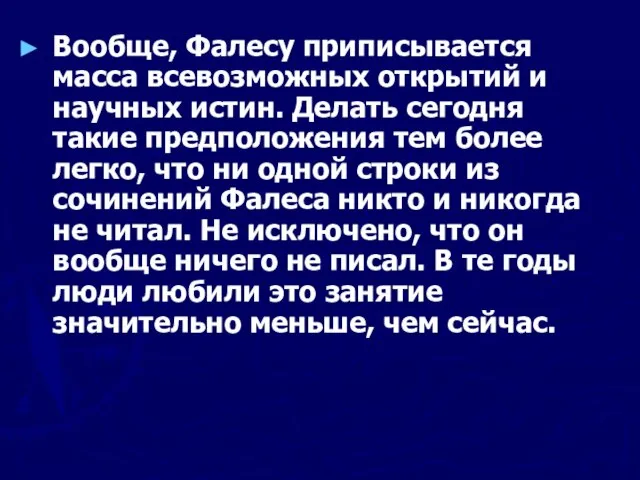 Вообще, Фалесу приписывается масса всевозможных открытий и научных истин. Делать сегодня такие предположения тем более легко, что ни одной строки из сочинений Фалеса никто и никогда не читал. Не исключено, что он вообще ничего не писал. В те годы люди любили это занятие значительно меньше, чем сейчас.